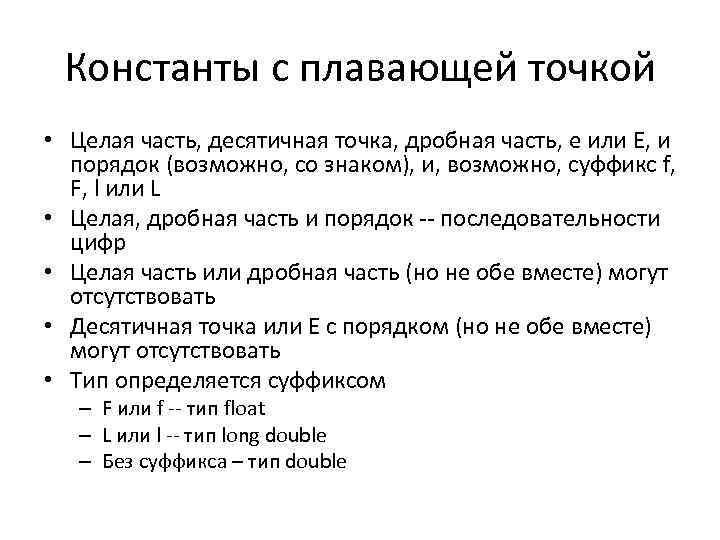 Константы с плавающей точкой

• Целая часть, десятичная точка, дробная часть, e или E, и порядок (возможно, со знаком), и, возможно, суффикс f, F, l или L
• Целая, дробная часть и порядок -- последовательности цифр
• Целая часть или дробная часть (но не обе вместе) могут отсутствовать
• Десятичная точка или E с порядком (но не обе вместе) могут отсутствовать
• Тип определяется суффиксом
– F или f -- тип float
– L или l -- тип long double
– Без суффикса – тип double